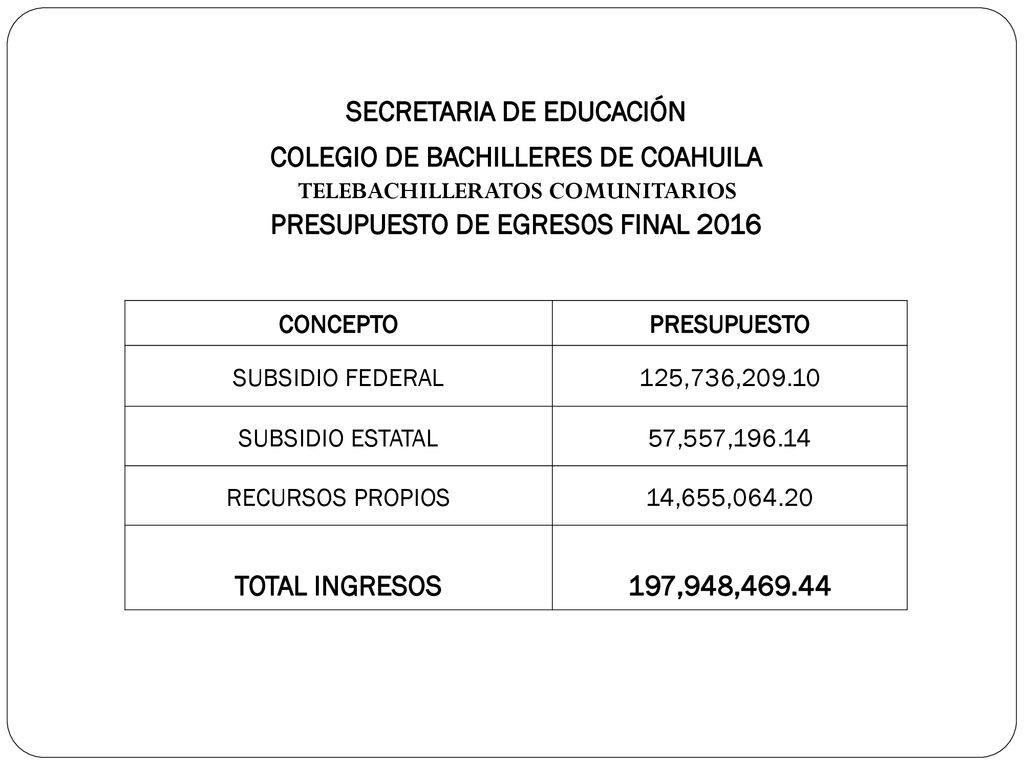 SECRETARIA DE EDUCACIÓN

COLEGIO DE BACHILLERES DE COAHUILA
TELEBACHILLERATOS COMUNITARIOS
PRESUPUESTO DE EGRESOS FINAL 2016

| CONCEPTO | PRESUPUESTO |
|---|---|
| SUBSIDIO FEDERAL | 125,736,209.10 |
| SUBSIDIO ESTATAL | 57,557,196.14 |
| RECURSOS PROPIOS | 14,655,064.20 |
| TOTAL INGRESOS | 197,948,469.44 |